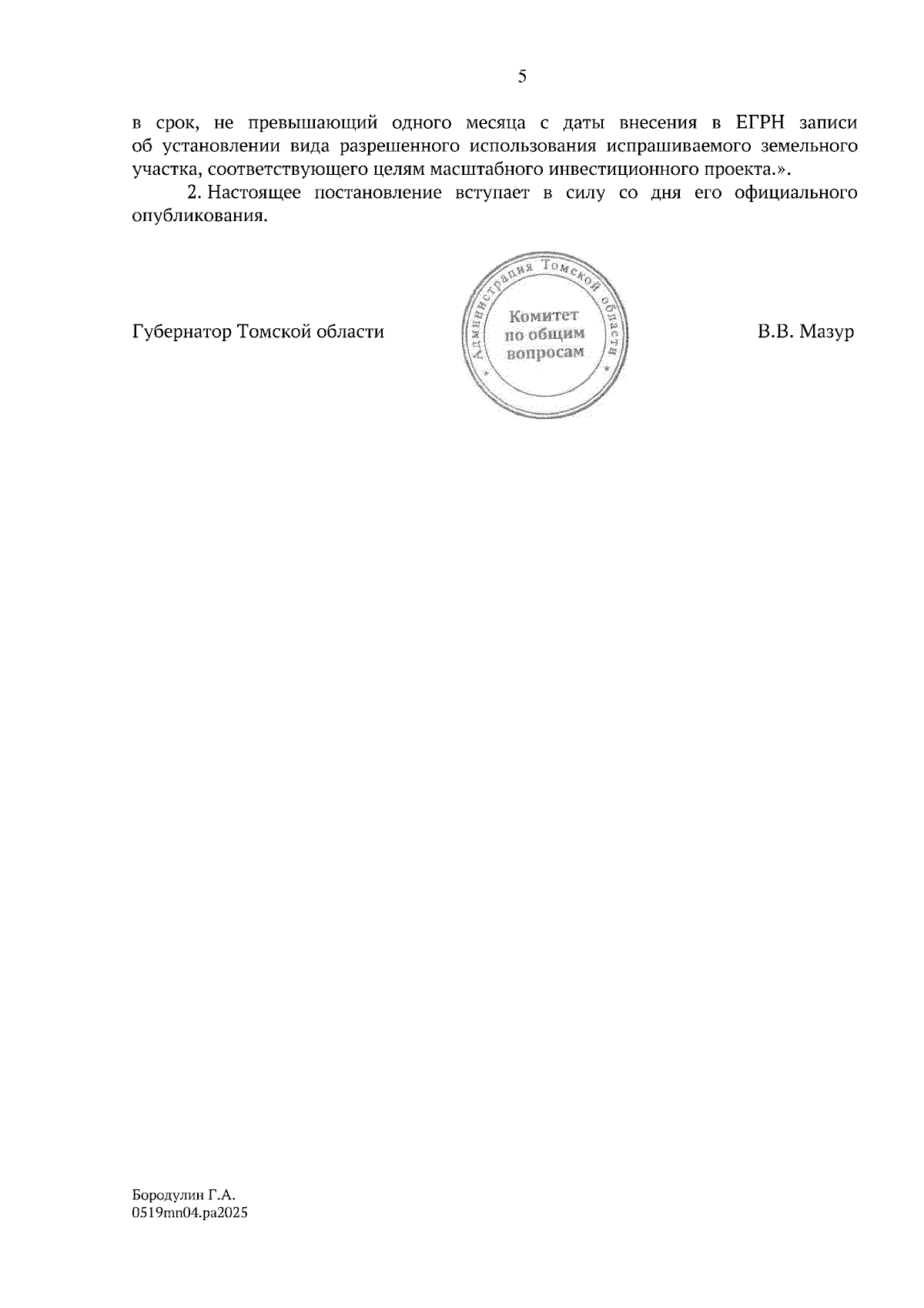 5

в срок, не превышающий одного месяца с даты внесения в ЕГРН записи об установлении вида разрешенного использования испрашиваемого земельного участка, соответствующего целям масштабного инвестиционного проекта.».

2. Настоящее постановление вступает в силу со дня его официального опубликования.

Губернатор Томской области

Администрация Томской области
Комитет
по общим
вопросам

В.В. Мазур

Бородулин Г.А.
0519mn04.pa2025